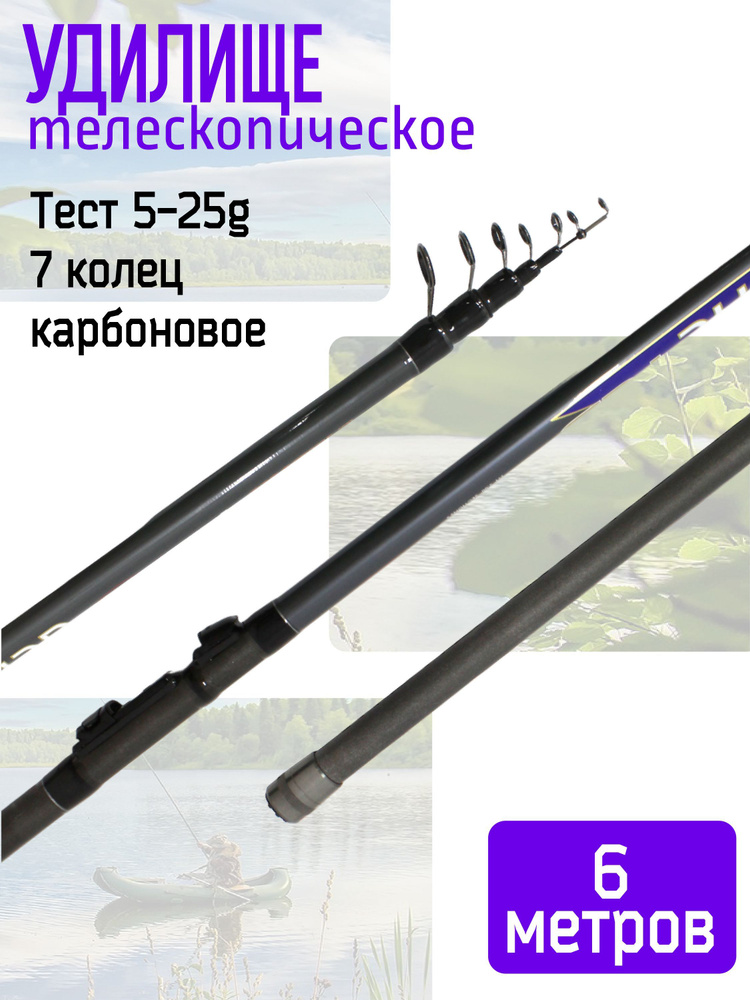 УДИЛИЩЕ
телескопическое

Тест 5-25g
7 колец
карбоновое

6
метров